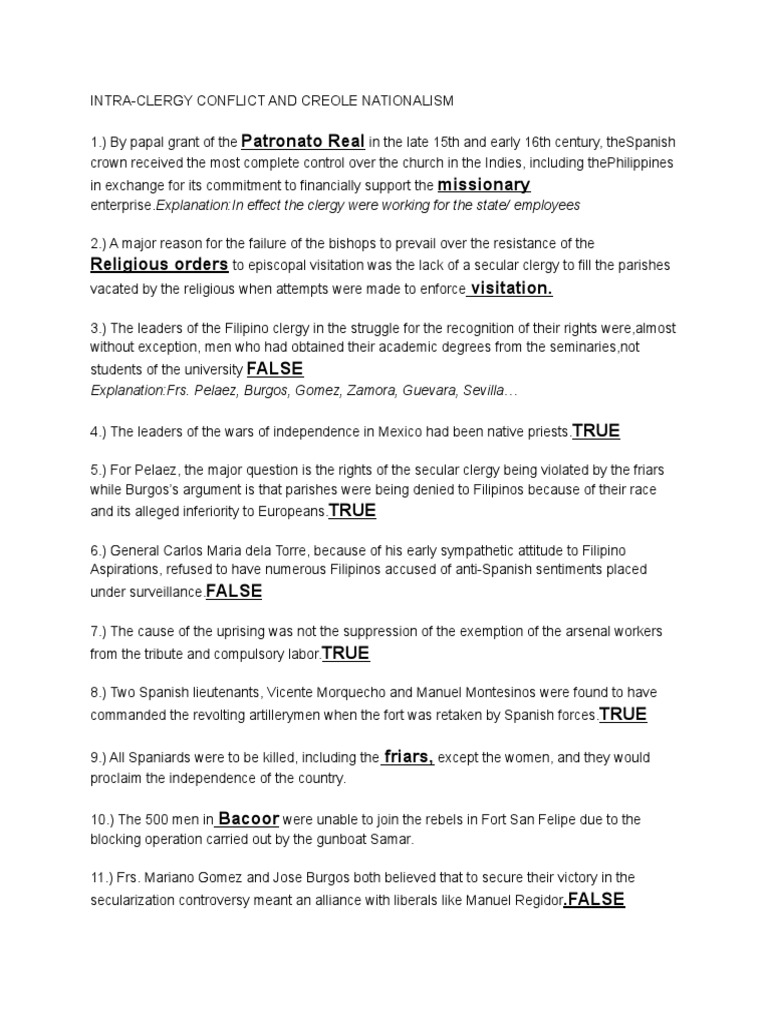 INTRA-CLERGY CONFLICT AND CREOLE NATIONALISM

1.) By papal grant of the Patronato Real in the late 15th and early 16th century, theSpanish crown received the most complete control over the church in the Indies, including thePhilippines in exchange for its commitment to financially support the missionary enterprise.Explanation:In effect the clergy were working for the state/ employees

2.) A major reason for the failure of the bishops to prevail over the resistance of the Religious orders to episcopal visitation was the lack of a secular clergy to fill the parishes vacated by the religious when attempts were made to enforce visitation.

3.) The leaders of the Filipino clergy in the struggle for the recognition of their rights were,almost without exception, men who had obtained their academic degrees from the seminaries,not students of the university FALSE
Explanation:Frs. Pelaez, Burgos, Gomez, Zamora, Guevara, Sevilla…

4.) The leaders of the wars of independence in Mexico had been native priests.TRUE

5.) For Pelaez, the major question is the rights of the secular clergy being violated by the friars while Burgos's argument is that parishes were being denied to Filipinos because of their race and its alleged inferiority to Europeans.TRUE

6.) General Carlos Maria dela Torre, because of his early sympathetic attitude to Filipino Aspirations, refused to have numerous Filipinos accused of anti-Spanish sentiments placed under surveillance.FALSE

7.) The cause of the uprising was not the suppression of the exemption of the arsenal workers from the tribute and compulsory labor.TRUE

8.) Two Spanish lieutenants, Vicente Morquecho and Manuel Montesinos were found to have commanded the revolting artillerymen when the fort was retaken by Spanish forces.TRUE

9.) All Spaniards were to be killed, including the friars, except the women, and they would proclaim the independence of the country.

10.) The 500 men in Bacoor were unable to join the rebels in Fort San Felipe due to the blocking operation carried out by the gunboat Samar.

11.) Frs. Mariano Gomez and Jose Burgos both believed that to secure their victory in the secularization controversy meant an alliance with liberals like Manuel Regidor.FALSE